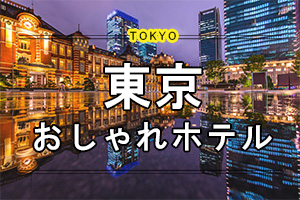 TOKYO

東京

おしゃれホテル